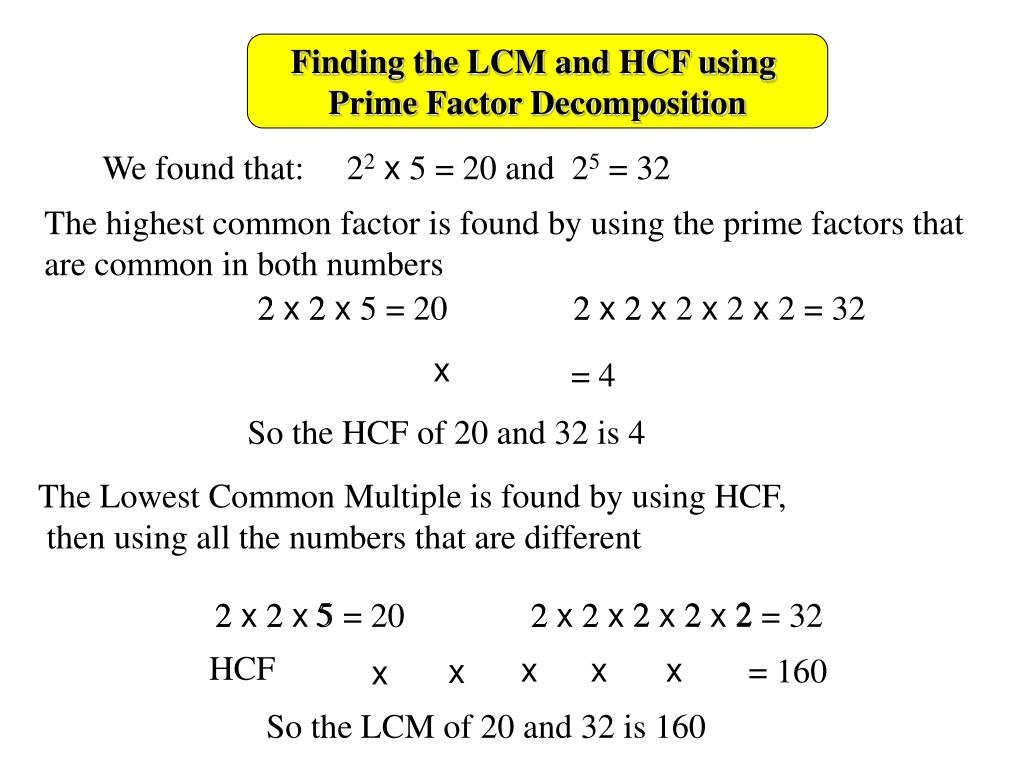 Finding the LCM and HCF using Prime Factor Decomposition

We found that: $2^2$ x 5 = 20 and $2^5$ = 32

The highest common factor is found by using the prime factors that are common in both numbers

2 x 2 x 5 = 20 2 x 2 x 2 x 2 x 2 = 32

x = 4

So the HCF of 20 and 32 is 4

The Lowest Common Multiple is found by using HCF, then using all the numbers that are different

2 x 2 x 5 = 20 2 x 2 x 2 x 2 x 2 = 32

HCF x x x x x = 160

So the LCM of 20 and 32 is 160